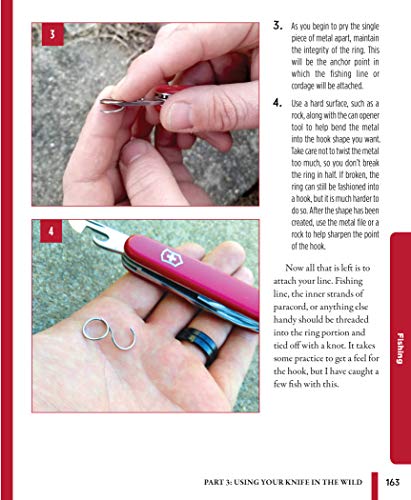 3

4

3. As you begin to pry the single piece of metal apart, maintain the integrity of the ring. This will be the anchor point in which the fishing line or cordage will be attached.

4. Use a hard surface, such as a rock, along with the can opener tool to help bend the metal into the hook shape you want. Take care not to twist the metal too much, so you don't break the ring in half. If broken, the ring can still be fashioned into a hook, but it is much harder to do so. After the shape has been created, use the metal file or a rock to help sharpen the point of the hook.

Now all that is left is to attach your line. Fishing line, the inner strands of paracord, or anything else handy should be threaded into the ring portion and tied off with a knot. It takes some practice to get a feel for the hook, but I have caught a few fish with this.

Fishing

PART 3: USING YOUR KNIFE IN THE WILD 163